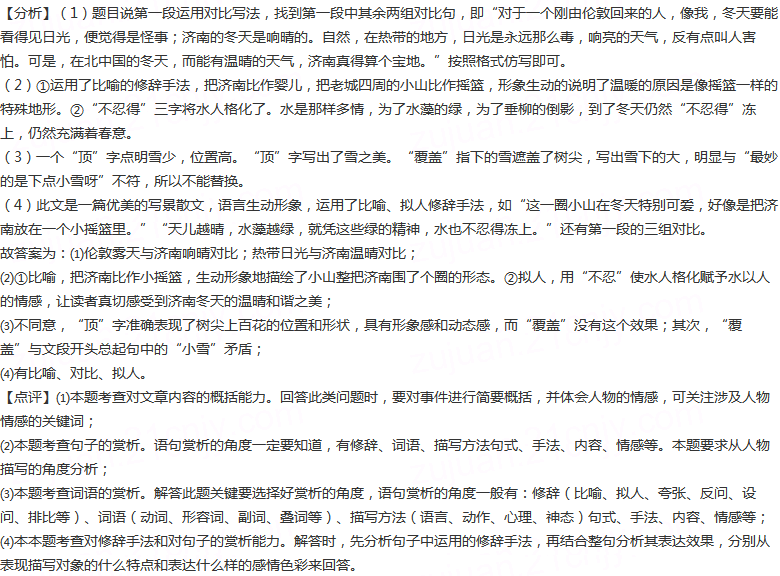 【分析】（1）题目说第一段运用对比写法，找到第一段中其余两组对比句，即“对于一个刚由伦敦回来的人，像我，冬天要能看得见日光，便觉得是怪事；济南的冬天是响晴的。自然，在热带的地方，日光是永远那么毒，响亮的天气，反有点叫人害怕。可是，在北中国的冬天，而能有温晴的天气，济南真得算个宝地。”按照格式仿写即可。

（2）①运用了比喻的修辞手法，把济南比作婴儿，把老城四周的小山比作摇篮，形象生动的说明了温暖的原因是像摇篮一样的特殊地形。②“不忍得”三字将水人格化了。水是那样多情，为了水藻的绿，为了垂柳的倒影，到了冬天仍然“不忍得”冻上，仍然充满着春意。

（3）一个“顶”字点明雪少，位置高。“顶”字写出了雪之美。“覆盖”指下的雪遮盖了树尖，写出雪下的大，明显与“最妙的是下点小雪呀”不符，所以不能替换。

（4）此文是一篇优美的写景散文，语言生动形象，运用了比喻、拟人修辞手法，如“这一圈小山在冬天特别可爱，好像是把济南放在一个小摇篮里。”“天儿越晴，水藻越绿，就凭这些绿的精神，水也不忍得冻上。”还有第一段的三组对比。

故答案为：(1)伦敦雾天与济南响晴对比；热带日光与济南温晴对比；

(2)①比喻，把济南比作小摇篮，生动形象地描绘了小山整把济南围了个圈的形态。②拟人，用“不忍”使水人格化赋予水以人的情感，让读者真切感受到济南冬天的温晴和谐之美；

(3)不同意，“顶”字准确表现了树尖上百花的位置和形状，具有形象感和动态感，而“覆盖”没有这个效果；其次，“覆盖”与文段开头总起句中的“小雪”矛盾；

(4)有比喻、对比、拟人。

【点评】(1)本题考查对文章内容的概括能力。回答此类问题时，要对事件进行简要概括，并体会人物的情感，可关注涉及人物情感的关键词；

(2)本题考查句子的赏析。语句赏析的角度一定要知道，有修辞、词语、描写方法句式、手法、内容、情感等。本题要求从人物描写的角度分析；

(3)本题考查词语的赏析。解答此题关键要选择好赏析的角度，语句赏析的角度一般有：修辞（比喻、拟人、夸张、反问、设问、排比等）、词语（动词、形容词、副词、叠词等）、描写方法（语言、动作、心理、神态）句式、手法、内容、情感等；

(4)本本题考查对修辞手法和对句子的赏析能力。解答时，先分析句子中运用的修辞手法，再结合整句分析其表达效果，分别从表现描写对象的什么特点和表达什么样的感情色彩来回答。